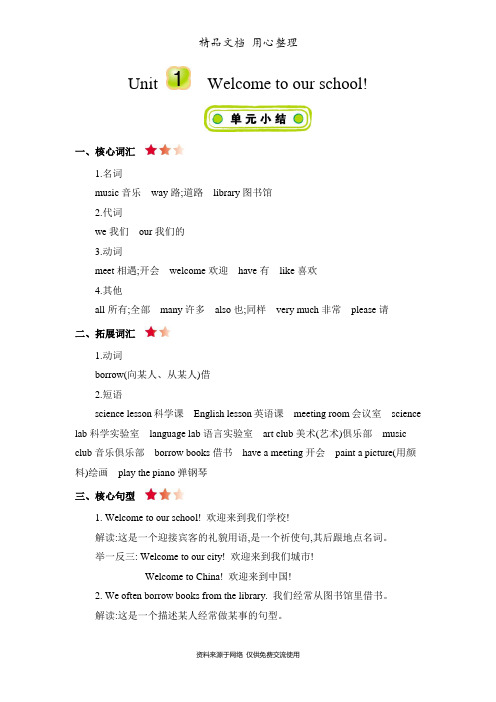 精品文档 用心整理

Unit 1 Welcome to our school!

单元小结

一、核心词汇

1.名词

music 音乐 way 路;道路 library 图书馆

2.代词

we 我们 our 我们的

3.动词

meet 相遇;开会 welcome 欢迎 have 有 like 喜欢

4.其他

all 所有;全部 many 许多 also 也;同样 very much 非常 please 请

二、拓展词汇

1.动词

borrow(向某人、从某人)借

2.短语

science lesson 科学课 English lesson 英语课 meeting room 会议室 science lab 科学实验室 language lab 语言实验室 art club 美术(艺术)俱乐部 music club 音乐俱乐部 borrow books 借书 have a meeting 开会 paint a picture(用颜料)绘画 play the piano 弹钢琴

三、核心句型

1. Welcome to our school! 欢迎来到我们学校!

解读:这是一个迎接宾客的礼貌用语,是一个祈使句,其后跟地点名词。

举一反三: Welcome to our city! 欢迎来到我们城市!

Welcome to China! 欢迎来到中国!

2. We often borrow books from the library. 我们经常从图书馆里借书。

解读:这是一个描述某人经常做某事的句型。

资料来源于网络 仅供免费交流使用